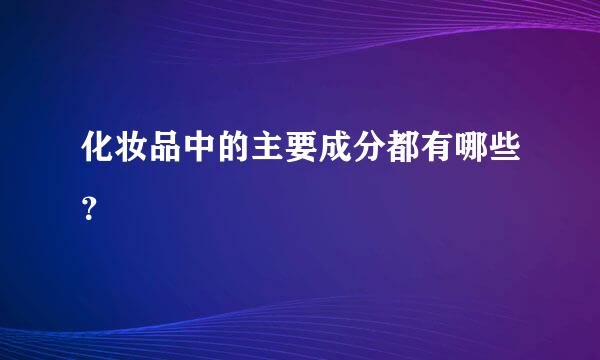 化妆品中的主要成分都有哪些?